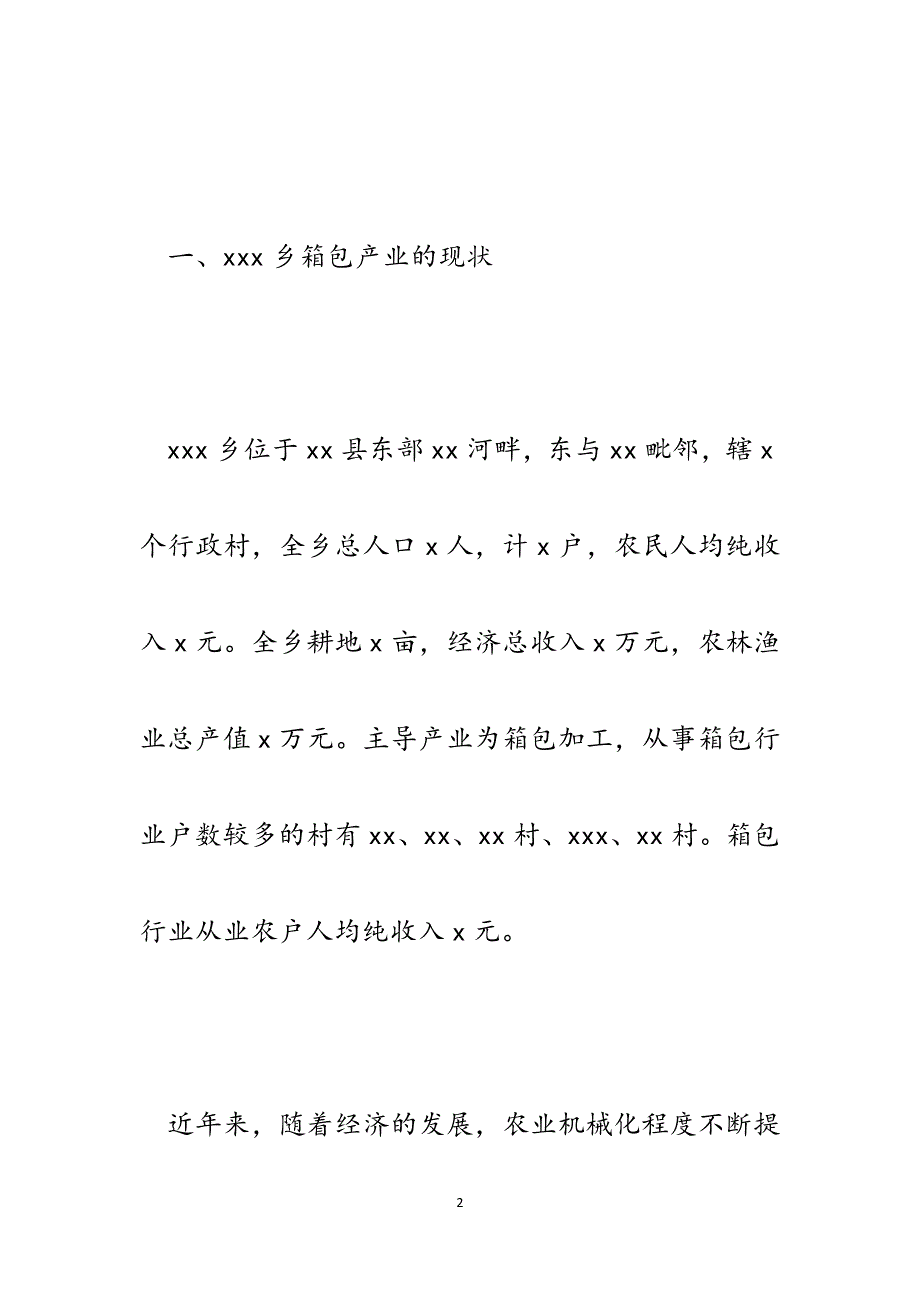 一、xxx 乡箱包产业的现状

xxx 乡位于 xx 县东部 xx 河畔，东与 xx 毗邻，辖 x 个行政村，全乡总人口 x 人，计 x 户，农民人均纯收入 x 元。全乡耕地 x 亩，经济总收入 x 万元，农林渔业总产值 x 万元。主导产业为箱包加工，从事箱包行业户数较多的村有 xx、xx、xx 村、xxx、xx 村。箱包行业从业农户人均纯收入 x 元。

近年来，随着经济的发展，农业机械化程度不断提

2